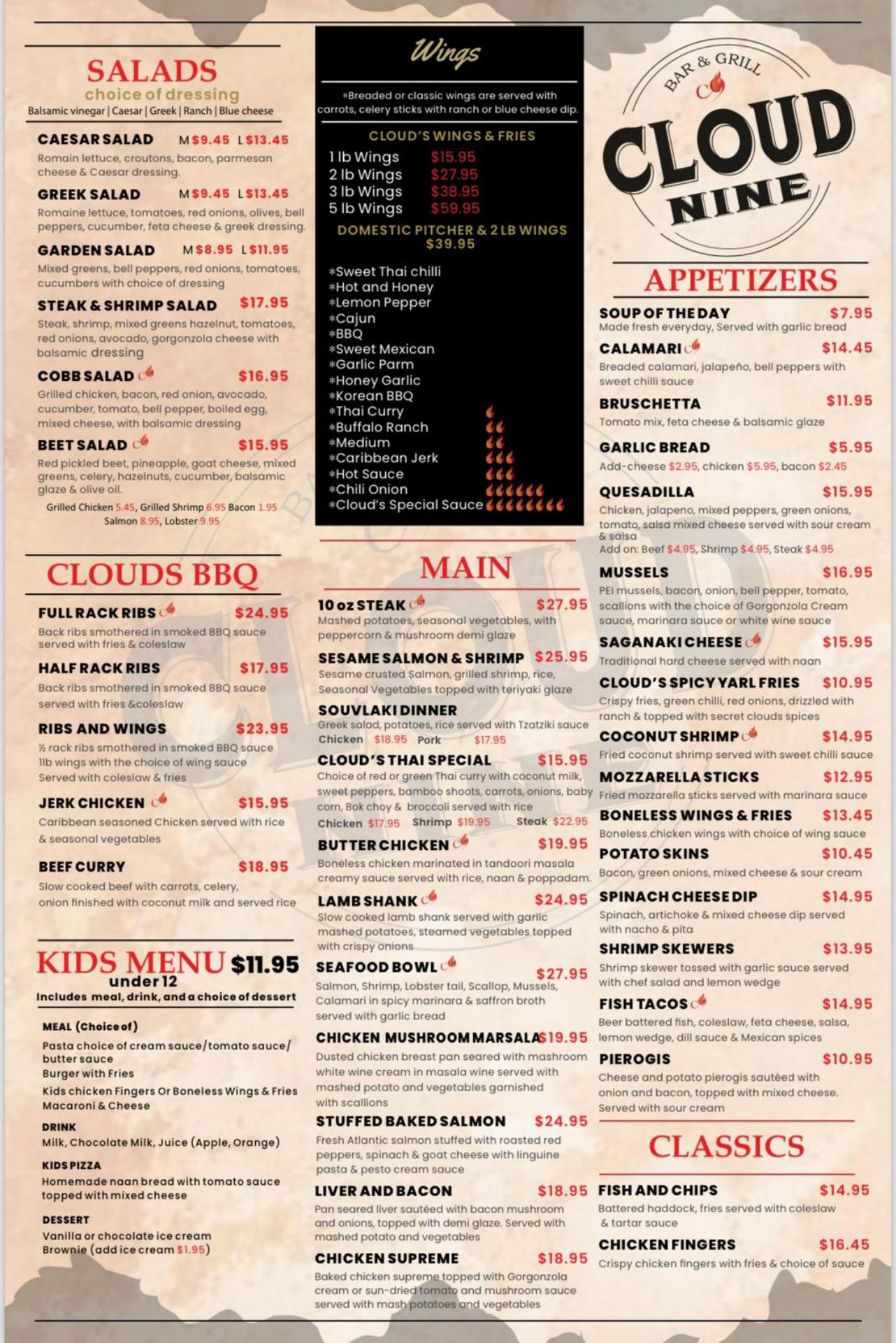 SALADS
choice of dressing
Balsamic vinegar | Caesar | Greek | Ranch | Blue cheese

CAESAR SALAD M $9.45 L $13.45
Romain lettuce, croutons, bacon, parmesan cheese & Caesar dressing.

GREEK SALAD M $9.45 L $13.45
Romaine lettuce, tomatoes, red onions, olives, bell peppers, cucumber, feta cheese & greek dressing.

GARDEN SALAD M $8.95 L $11.95
Mixed greens, bell peppers, red onions, tomatoes, cucumbers with choice of dressing

STEAK & SHRIMP SALAD $17.95
Steak, shrimp, mixed greens hazelnut, tomatoes, red onions, avocado, gorgonzola cheese with balsamic dressing

COBB SALAD $16.95
Grilled chicken, bacon, red onion, avocado, cucumber, tomato, bell pepper, boiled egg, mixed cheese, with balsamic dressing

BEET SALAD $15.95
Red pickled beet, pineapple, goat cheese, mixed greens, celery, hazelnuts, cucumber, balsamic glaze & olive oil.
Grilled Chicken 5.45, Grilled Shrimp 6.95 Bacon 1.95
Salmon 8.95, Lobster 9.95

CLOUDS BBQ

FULL RACK RIBS $24.95
Back ribs smothered in smoked BBQ sauce served with fries & coleslaw

HALF RACK RIBS $17.95
Back ribs smothered in smoked BBQ sauce served with fries &coleslaw

RIBS AND WINGS $23.95
½ rack ribs smothered in smoked BBQ sauce 1lb wings with the choice of wing sauce Served with coleslaw & fries

JERK CHICKEN $15.95
Caribbean seasoned Chicken served with rice & seasonal vegetables

BEEF CURRY $18.95
Slow cooked beef with carrots, celery, onion finished with coconut milk and served rice

KIDS MENU $11.95
under 12
Includes meal, drink, and a choice of dessert

MEAL (Choice of)
Pasta choice of cream sauce/tomato sauce/ butter sauce
Burger with Fries
Kids chicken Fingers Or Boneless Wings & Fries
Macaroni & Cheese

DRINK
Milk, Chocolate Milk, Juice (Apple, Orange)

KIDS PIZZA
Homemade naan bread with tomato sauce topped with mixed cheese

DESSERT
Vanilla or chocolate ice cream
Brownie (add ice cream $1.95)

Wings
*Breaded or classic wings are served with carrots, celery sticks with ranch or blue cheese dip.

CLOUD'S WINGS & FRIES
1 lb Wings $15.95
2 lb Wings $27.95
3 lb Wings $38.95
5 lb Wings $59.95
DOMESTIC PITCHER & 2 LB WINGS $39.95

*Sweet Thai chilli
*Hot and Honey
*Lemon Pepper
*Cajun
*BBQ
*Sweet Mexican
*Garlic Parm
*Honey Garlic
*Korean BBQ
*Thai Curry
*Buffalo Ranch
*Medium
*Caribbean Jerk
*Hot Sauce
*Chili Onion
*Cloud's Special Sauce

MAIN

10 oz STEAK $27.95
Mashed potatoes, seasonal vegetables, with peppercorn & mushroom demi glaze

SESAME SALMON & SHRIMP $25.95
Sesame crusted Salmon, grilled shrimp, rice, Seasonal Vegetables topped with teriyaki glaze

SOUVLAKI DINNER
Greek salad, potatoes, rice served with Tzatziki sauce
Chicken $18.95 Pork $17.95

CLOUD'S THAI SPECIAL $15.95
Choice of red or green Thai curry with coconut milk, sweet peppers, bamboo shoots, carrots, onions, baby corn, Bok choy & broccoli served with rice
Chicken $17.95 Shrimp $19.95 Steak $22.95

BUTTER CHICKEN $19.95
Boneless chicken marinated in tandoori masala creamy sauce served with rice, naan & poppadam.

LAMB SHANK $24.95
Slow cooked lamb shank served with garlic mashed potatoes, steamed vegetables topped with crispy onions

SEAFOOD BOWL $27.95
Salmon, Shrimp, Lobster tail, Scallop, Mussels, Calamari in spicy marinara & saffron broth served with garlic bread

CHICKEN MUSHROOM MARSALA $19.95
Dusted chicken breast pan seared with mashroom white wine cream in masala wine served with mashed potato and vegetables garnished with scallions

STUFFED BAKED SALMON $24.95
Fresh Atlantic salmon stuffed with roasted red peppers, spinach & goat cheese with linguine pasta & pesto cream sauce

LIVER AND BACON $18.95
Pan seared liver sautéed with bacon mushroom and onions, topped with demi glaze. Served with mashed potato and vegetables

CHICKEN SUPREME $18.95
Baked chicken supreme topped with Gorgonzola cream or sun-dried tomato and mushroom sauce served with mash potatoes and vegetables

BAR & GRILL
CLOUD NINE

APPETIZERS

SOUP OF THE DAY $7.95
Made fresh everyday, Served with garlic bread

CALAMARI $14.45
Breaded calamari, jalapeño, bell peppers with sweet chilli sauce

BRUSCHETTA $11.95
Tomato mix, feta cheese & balsamic glaze

GARLIC BREAD $5.95
Add-cheese $2.95, chicken $5.95, bacon $2.45

QUESADILLA $15.95
Chicken, jalapeno, mixed peppers, green onions, tomato, salsa mixed cheese served with sour cream & salsa
Add on: Beef $4.95, Shrimp $4.95, Steak $4.95

MUSSELS $16.95
PEI mussels, bacon, onion, bell pepper, tomato, scallions with the choice of Gorgonzola Cream sauce, marinara sauce or white wine sauce

SAGANAKI CHEESE $15.95
Traditional hard cheese served with naan

CLOUD'S SPICY YARL FRIES $10.95
Crispy fries, green chilli, red onions, drizzled with ranch & topped with secret clouds spices

COCONUT SHRIMP $14.95
Fried coconut shrimp served with sweet chilli sauce

MOZZARELLA STICKS $12.95
Fried mozzarella sticks served with marinara sauce

BONELESS WINGS & FRIES $13.45
Boneless chicken wings with choice of wing sauce

POTATO SKINS $10.45
Bacon, green onions, mixed cheese & sour cream

SPINACH CHEESE DIP $14.95
Spinach, artichoke & mixed cheese dip served with nacho & pita

SHRIMP SKEWERS $13.95
Shrimp skewer tossed with garlic sauce served with chef salad and lemon wedge

FISH TACOS $14.95
Beer battered fish, coleslaw, feta cheese, salsa, lemon wedge, dill sauce & Mexican spices

PIEROGIS $10.95
Cheese and potato pierogis sautéed with onion and bacon, topped with mixed cheese. Served with sour cream

CLASSICS

FISH AND CHIPS $14.95
Battered haddock, fries served with coleslaw & tartar sauce

CHICKEN FINGERS $16.45
Crispy chicken fingers with fries & choice of sauce